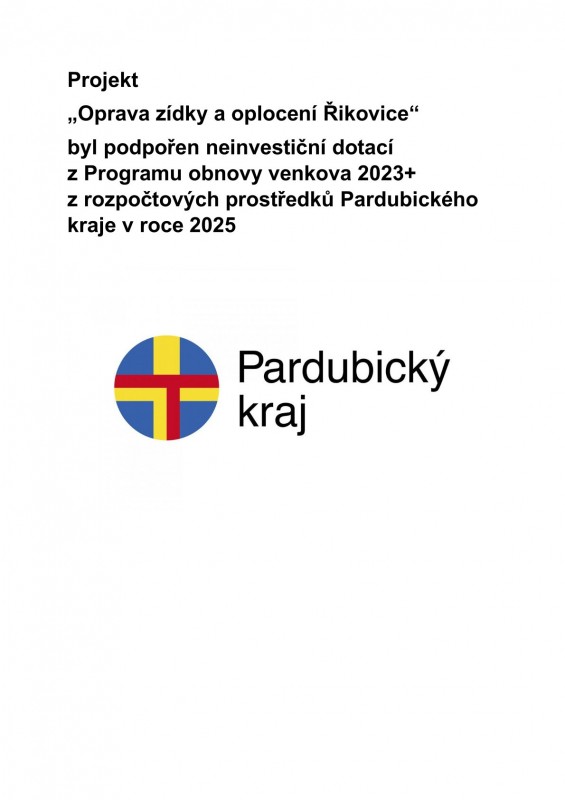 Projekt

„Oprava zídky a oplocení Řikovice“

byl podpořen neinvestiční dotací z Programu obnovy venkova 2023+ z rozpočtových prostředků Pardubického kraje v roce 2025

Pardubický kraj